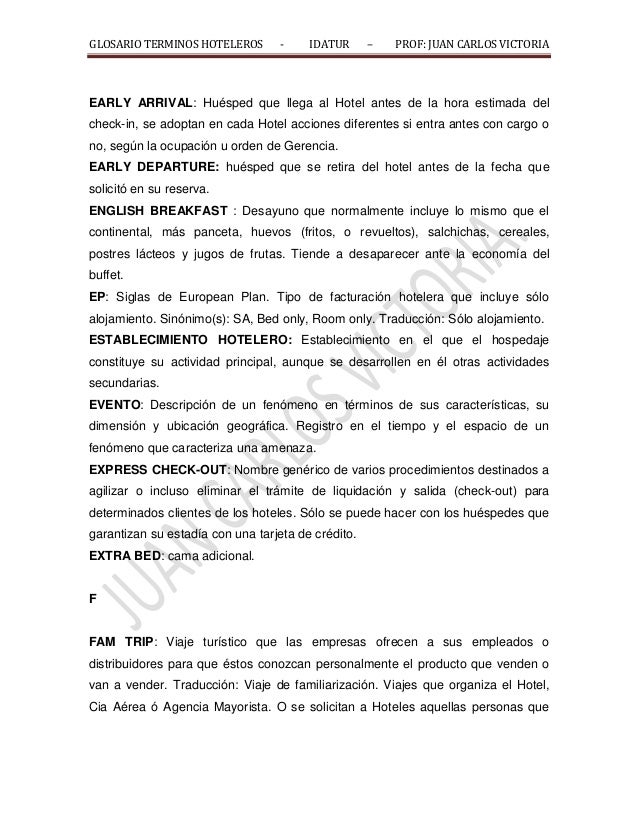 GLOSARIO TERMINOS HOTELEROS - IDATUR – PROF: JUAN CARLOS VICTORIA

EARLY ARRIVAL: Huésped que llega al Hotel antes de la hora estimada del check-in, se adoptan en cada Hotel acciones diferentes si entra antes con cargo o no, según la ocupación u orden de Gerencia.

EARLY DEPARTURE: huésped que se retira del hotel antes de la fecha que solicitó en su reserva.

ENGLISH BREAKFAST : Desayuno que normalmente incluye lo mismo que el continental, más panceta, huevos (fritos, o revueltos), salchichas, cereales, postres lácteos y jugos de frutas. Tiende a desaparecer ante la economía del buffet.

EP: Siglas de European Plan. Tipo de facturación hotelera que incluye sólo alojamiento. Sinónimo(s): SA, Bed only, Room only. Traducción: Sólo alojamiento.

ESTABLECIMIENTO HOTELERO: Establecimiento en el que el hospedaje constituye su actividad principal, aunque se desarrollen en él otras actividades secundarias.

EVENTO: Descripción de un fenómeno en términos de sus características, su dimensión y ubicación geográfica. Registro en el tiempo y el espacio de un fenómeno que caracteriza una amenaza.

EXPRESS CHECK-OUT: Nombre genérico de varios procedimientos destinados a agilizar o incluso eliminar el trámite de liquidación y salida (check-out) para determinados clientes de los hoteles. Sólo se puede hacer con los huéspedes que garantizan su estadía con una tarjeta de crédito.

EXTRA BED: cama adicional.

F

FAM TRIP: Viaje turístico que las empresas ofrecen a sus empleados o distribuidores para que éstos conozcan personalmente el producto que venden o van a vender. Traducción: Viaje de familiarización. Viajes que organiza el Hotel, Cia Aérea ó Agencia Mayorista. O se solicitan a Hoteles aquellas personas que

JUAN CARLOS VICTORIA